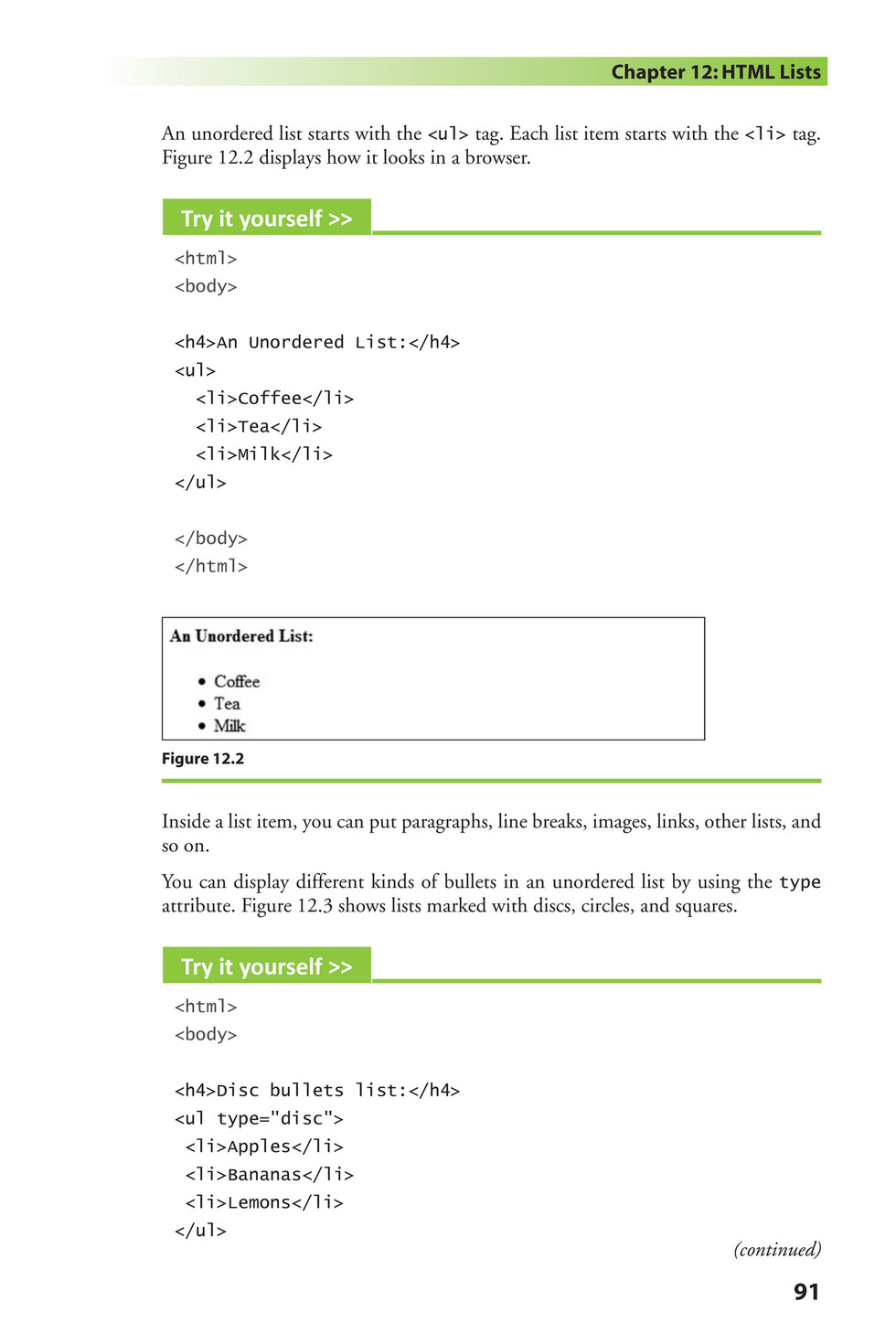 Chapter 12: HTML Lists

An unordered list starts with the <ul> tag. Each list item starts with the <li> tag. Figure 12.2 displays how it looks in a browser.

Try it yourself >>

<html>
<body>

<h4>An Unordered List:</h4>
<ul>
  <li>Coffee</li>
  <li>Tea</li>
  <li>Milk</li>
</ul>

</body>
</html>

An Unordered List:

• Coffee
• Tea
• Milk

Figure 12.2

Inside a list item, you can put paragraphs, line breaks, images, links, other lists, and so on.

You can display different kinds of bullets in an unordered list by using the type attribute. Figure 12.3 shows lists marked with discs, circles, and squares.

Try it yourself >>

<html>
<body>

<h4>Disc bullets list:</h4>
<ul type="disc">
 <li>Apples</li>
 <li>Bananas</li>
 <li>Lemons</li>
</ul>

(continued)

91